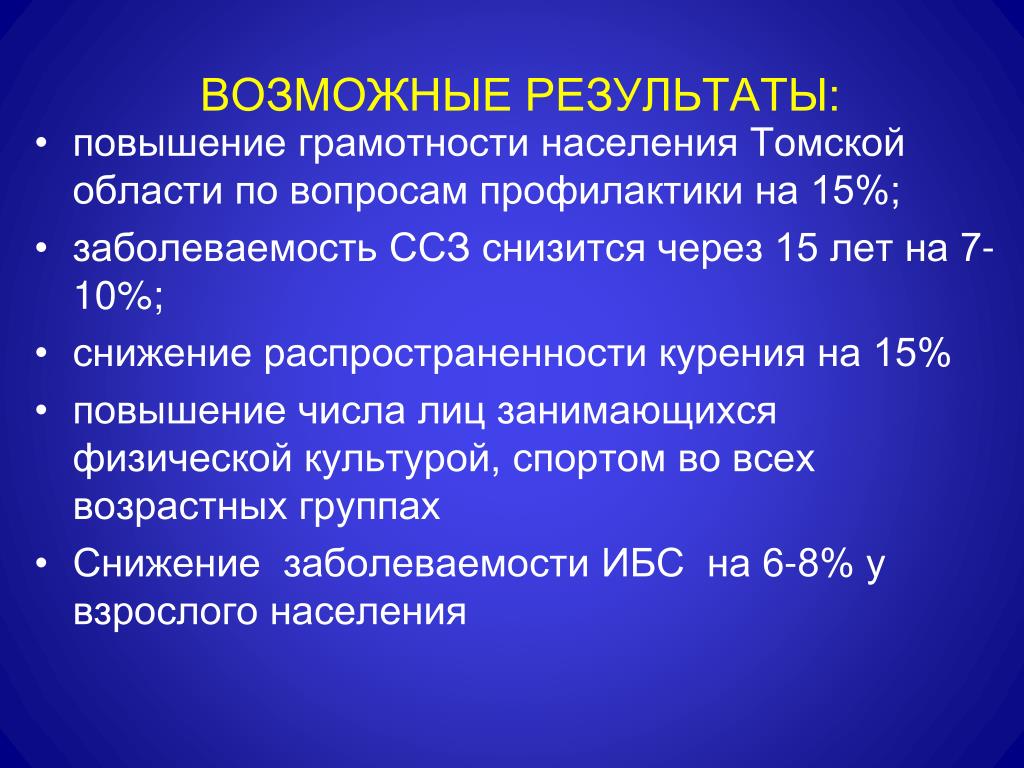 ВОЗМОЖНЫЕ РЕЗУЛЬТАТЫ:

• повышение грамотности населения Томской области по вопросам профилактики на 15%;
• заболеваемость ССЗ снизится через 15 лет на 7-10%;
• снижение распространенности курения на 15%
• повышение числа лиц занимающихся физической культурой, спортом во всех возрастных группах
• Снижение заболеваемости ИБС на 6-8% у взрослого населения